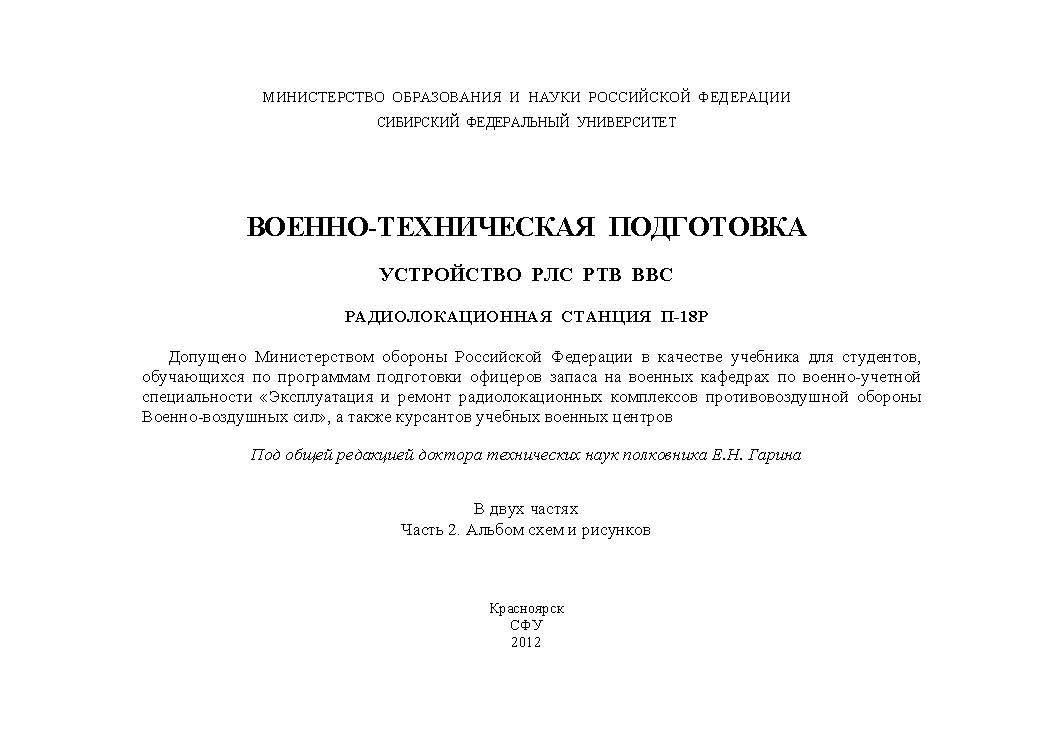 МИНИСТЕРСТВО ОБРАЗОВАНИЯ И НАУКИ РОССИЙСКОЙ ФЕДЕРАЦИИ
СИБИРСКИЙ ФЕДЕРАЛЬНЫЙ УНИВЕРСИТЕТ

ВОЕННО-ТЕХНИЧЕСКАЯ ПОДГОТОВКА

УСТРОЙСТВО РЛС РТВ ВВС

РАДИОЛОКАЦИОННАЯ СТАНЦИЯ П-18Р

Допущено Министерством обороны Российской Федерации в качестве учебника для студентов, обучающихся по программам подготовки офицеров запаса на военных кафедрах по военно-учетной специальности «Эксплуатация и ремонт радиолокационных комплексов противовоздушной обороны Военно-воздушных сил», а также курсантов учебных военных центров

Под общей редакцией доктора технических наук полковника Е.Н. Гарина

В двух частях
Часть 2. Альбом схем и рисунков

Красноярск
СФУ
2012